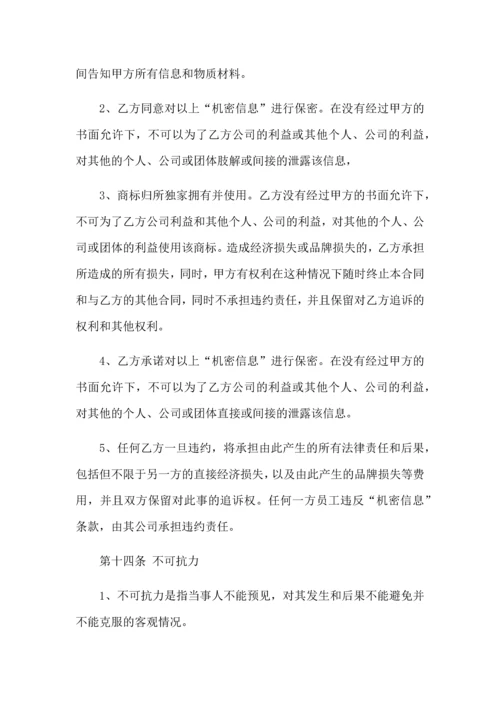 间告知甲方所有信息和物质材料。

2、乙方同意对以上“机密信息”进行保密。在没有经过甲方的书面允许下，不可以为了乙方公司的利益或其他个人、公司的利益，对其他的个人、公司或团体肢解或间接的泄露该信息，

3、商标归所独家拥有并使用。乙方没有经过甲方的书面允许下，不可为了乙方公司利益和其他个人、公司的利益，对其他的个人、公司或团体的利益使用该商标。造成经济损失或品牌损失的，乙方承担所造成的所有损失，同时，甲方有权利在这种情况下随时终止本合同和与乙方的其他合同，同时不承担违约责任，并且保留对乙方追诉的权利和其他权利。

4、乙方承诺对以上“机密信息”进行保密。在没有经过甲方的书面允许下，不可以为了乙方公司的利益或其他个人、公司的利益，对其他的个人、公司或团体直接或间接的泄露该信息。

5、任何乙方一旦违约，将承担由此产生的所有法律责任和后果，包括但不限于另一方的直接经济损失，以及由此产生的品牌损失等费用，并且双方保留对此事的追诉权。任何一方员工违反“机密信息”条款，由其公司承担违约责任。

第十四条 不可抗力

1、不可抗力是指当事人不能预见，对其发生和后果不能避免并不能克服的客观情况。